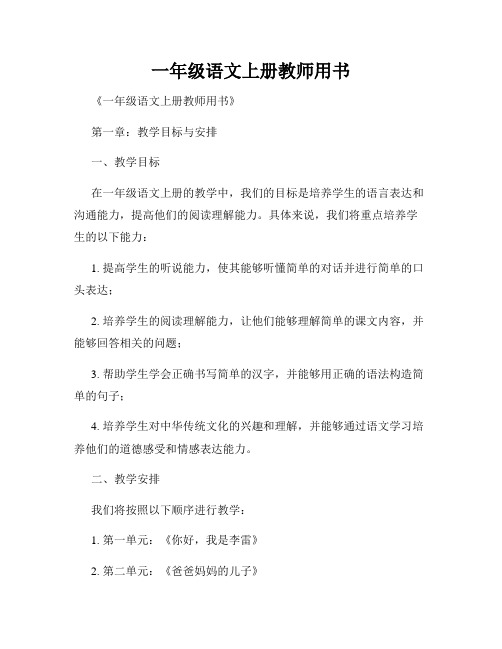 一年级语文上册教师用书

《一年级语文上册教师用书》

第一章：教学目标与安排

一、教学目标

在一年级语文上册的教学中，我们的目标是培养学生的语言表达和沟通能力，提高他们的阅读理解能力。具体来说，我们将重点培养学生的以下能力：

1. 提高学生的听说能力，使其能够听懂简单的对话并进行简单的口头表达；

2. 培养学生的阅读理解能力，让他们能够理解简单的课文内容，并能够回答相关的问题；

3. 帮助学生学会正确书写简单的汉字，并能够用正确的语法构造简单的句子；

4. 培养学生对中华传统文化的兴趣和理解，并能够通过语文学习培养他们的道德感受和情感表达能力。

二、教学安排

我们将按照以下顺序进行教学：

1. 第一单元：《你好，我是李雷》

2. 第二单元：《爸爸妈妈的儿子》